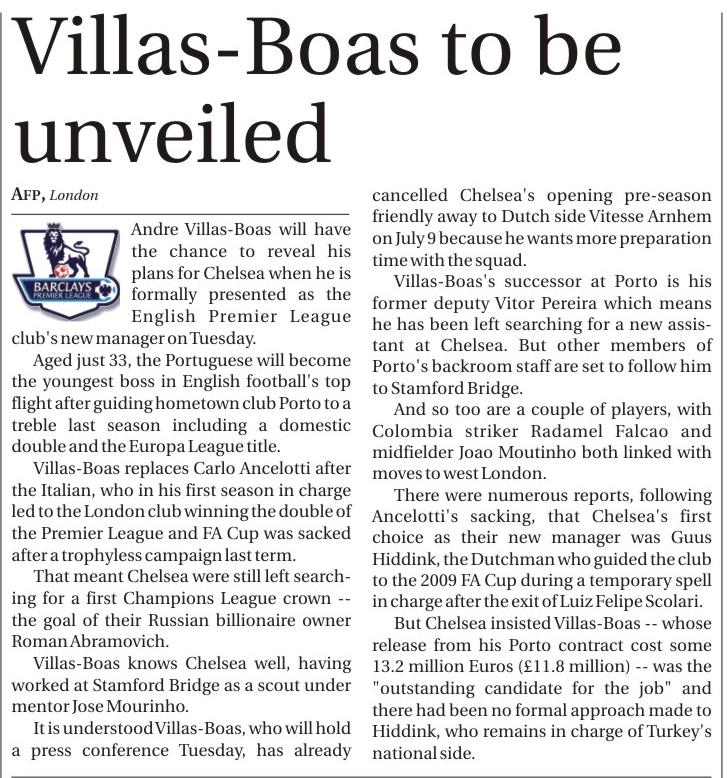 Villas-Boas to be unveiled

AFP, London

BARCLAYS
PREMIER LEAGUE

Andre Villas-Boas will have the chance to reveal his plans for Chelsea when he is formally presented as the English Premier League club's new manager on Tuesday.

Aged just 33, the Portuguese will become the youngest boss in English football's top flight after guiding hometown club Porto to a treble last season including a domestic double and the Europa League title.

Villas-Boas replaces Carlo Ancelotti after the Italian, who in his first season in charge led to the London club winning the double of the Premier League and FA Cup was sacked after a trophyless campaign last term.

That meant Chelsea were still left searching for a first Champions League crown -- the goal of their Russian billionaire owner Roman Abramovich.

Villas-Boas knows Chelsea well, having worked at Stamford Bridge as a scout under mentor Jose Mourinho.

It is understood Villas-Boas, who will hold a press conference Tuesday, has already cancelled Chelsea's opening pre-season friendly away to Dutch side Vitesse Arnhem on July 9 because he wants more preparation time with the squad.

Villas-Boas's successor at Porto is his former deputy Vitor Pereira which means he has been left searching for a new assistant at Chelsea. But other members of Porto's backroom staff are set to follow him to Stamford Bridge.

And so too are a couple of players, with Colombia striker Radamel Falcao and midfielder Joao Moutinho both linked with moves to west London.

There were numerous reports, following Ancelotti's sacking, that Chelsea's first choice as their new manager was Guus Hiddink, the Dutchman who guided the club to the 2009 FA Cup during a temporary spell in charge after the exit of Luiz Felipe Scolari.

But Chelsea insisted Villas-Boas -- whose release from his Porto contract cost some 13.2 million Euros (£11.8 million) -- was the "outstanding candidate for the job" and there had been no formal approach made to Hiddink, who remains in charge of Turkey's national side.